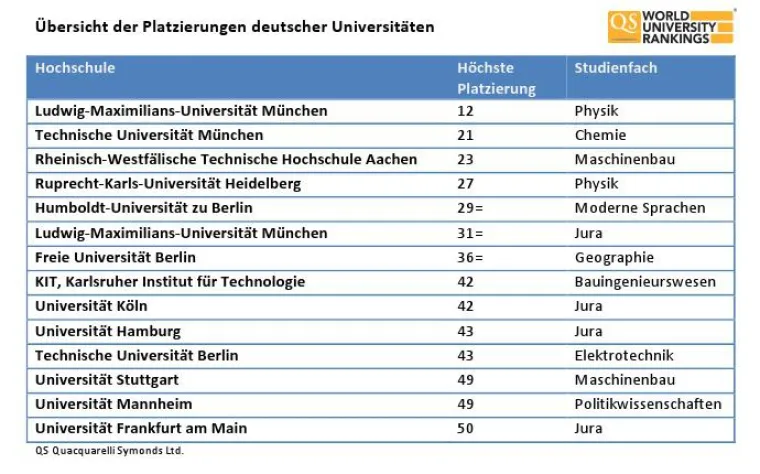 Übersicht der Platzierungen deutscher Universitäten

QS WORLD UNIVERSITY RANKINGS

| Hochschule | Höchste Platzierung | Studienfach |
|---|---|---|
| Ludwig-Maximilians-Universität München | 12 | Physik |
| Technische Universität München | 21 | Chemie |
| Rheinisch-Westfälische Technische Hochschule Aachen | 23 | Maschinenbau |
| Ruprecht-Karls-Universität Heidelberg | 27 | Physik |
| Humboldt-Universität zu Berlin | 29= | Moderne Sprachen |
| Ludwig-Maximilians-Universität München | 31= | Jura |
| Freie Universität Berlin | 36= | Geographie |
| KIT, Karlsruher Institut für Technologie | 42 | Bauingenieurswesen |
| Universität Köln | 42 | Jura |
| Universität Hamburg | 43 | Jura |
| Technische Universität Berlin | 43 | Elektrotechnik |
| Universität Stuttgart | 49 | Maschinenbau |
| Universität Mannheim | 49 | Politikwissenschaften |
| Universität Frankfurt am Main | 50 | Jura |

QS Quacquarelli Symonds Ltd.